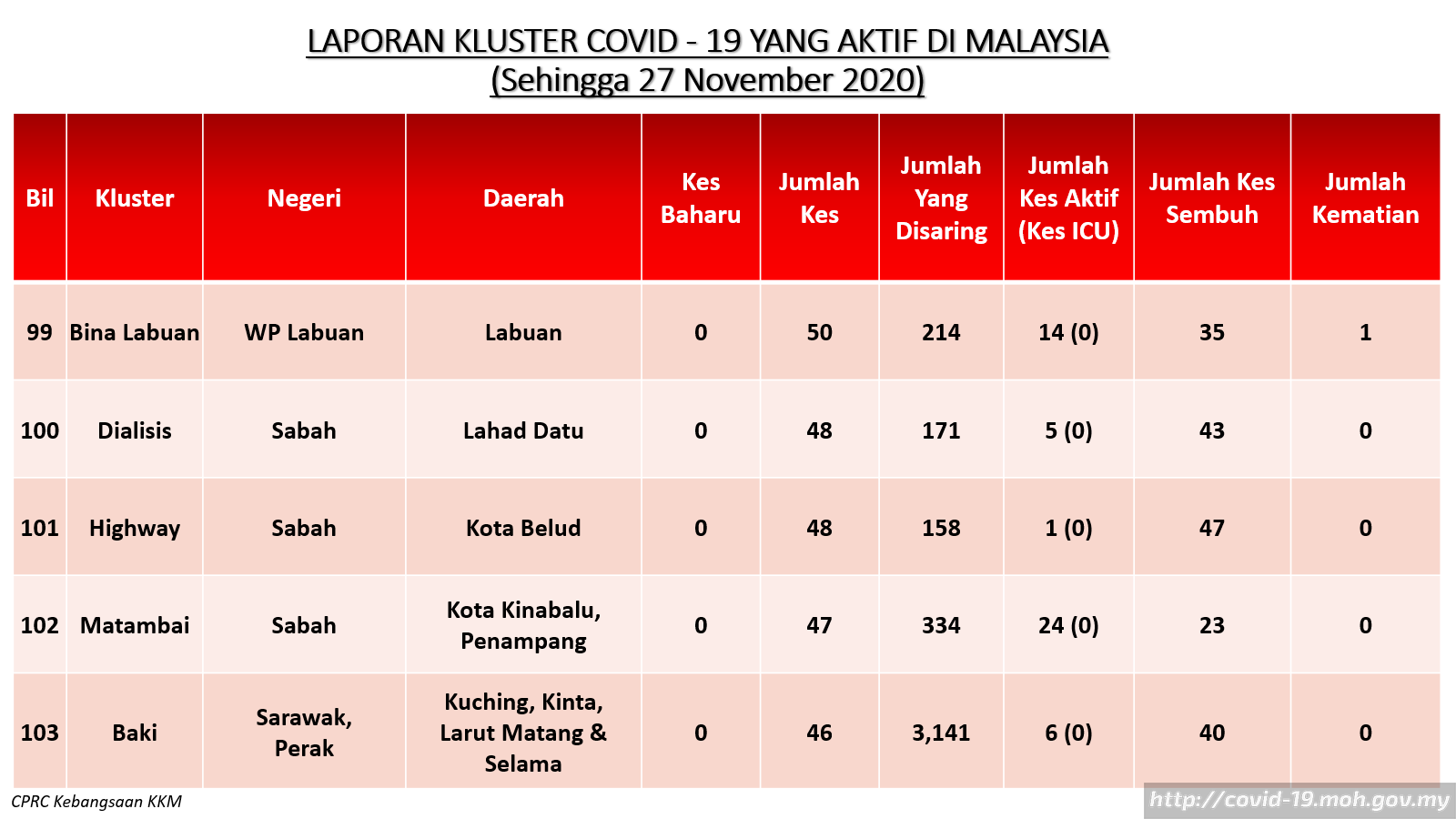 LAPORAN KLUSTER COVID - 19 YANG AKTIF DI MALAYSIA
(Sehingga 27 November 2020)

| Bil | Kluster | Negeri | Daerah | Kes Baharu | Jumlah Kes | Jumlah Yang Disaring | Jumlah Kes Aktif (Kes ICU) | Jumlah Kes Sembuh | Jumlah Kematian |
|---|---|---|---|---|---|---|---|---|---|
| 99 | Bina Labuan | WP Labuan | Labuan | 0 | 50 | 214 | 14 (0) | 35 | 1 |
| 100 | Dialisis | Sabah | Lahad Datu | 0 | 48 | 171 | 5 (0) | 43 | 0 |
| 101 | Highway | Sabah | Kota Belud | 0 | 48 | 158 | 1 (0) | 47 | 0 |
| 102 | Matambai | Sabah | Kota Kinabalu, Penampang | 0 | 47 | 334 | 24 (0) | 23 | 0 |
| 103 | Baki | Sarawak, Perak | Kuching, Kinta, Larut Matang & Selama | 0 | 46 | 3,141 | 6 (0) | 40 | 0 |

CPRC Kebangsaan KKM

http://covid-19.moh.gov.my